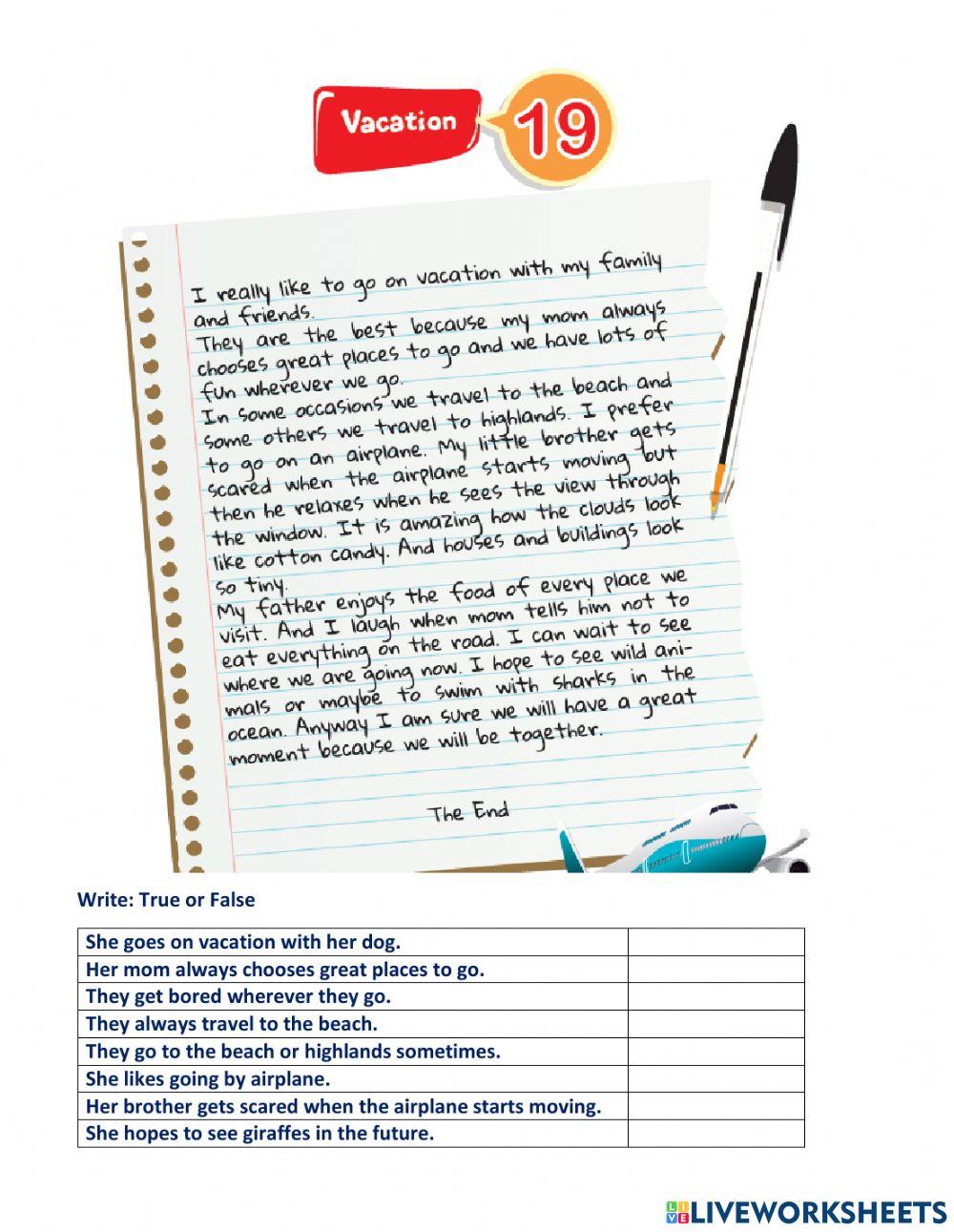 Vacation 19

I really like to go on vacation with my family and friends.
They are the best because my mom always chooses great places to go and we have lots of fun wherever we go.
In some occasions we travel to the beach and some others we travel to highlands. I prefer to go on an airplane. My little brother gets scared when the airplane starts moving but then he relaxes when he sees the view through the window. It is amazing how the clouds look like cotton candy. And houses and buildings look so tiny.
My father enjoys the food of every place we visit. And I laugh when mom tells him not to eat everything on the road. I can wait to see where we are going now. I hope to see wild animals or maybe to swim with sharks in the ocean. Anyway I am sure we will have a great moment because we will be together.

The End

Write: True or False

| She goes on vacation with her dog. | |
|---|---|
| Her mom always chooses great places to go. | |
| They get bored wherever they go. | |
| They always travel to the beach. | |
| They go to the beach or highlands sometimes. | |
| She likes going by airplane. | |
| Her brother gets scared when the airplane starts moving. | |
| She hopes to see giraffes in the future. | |

LIVEWORKSHEETS